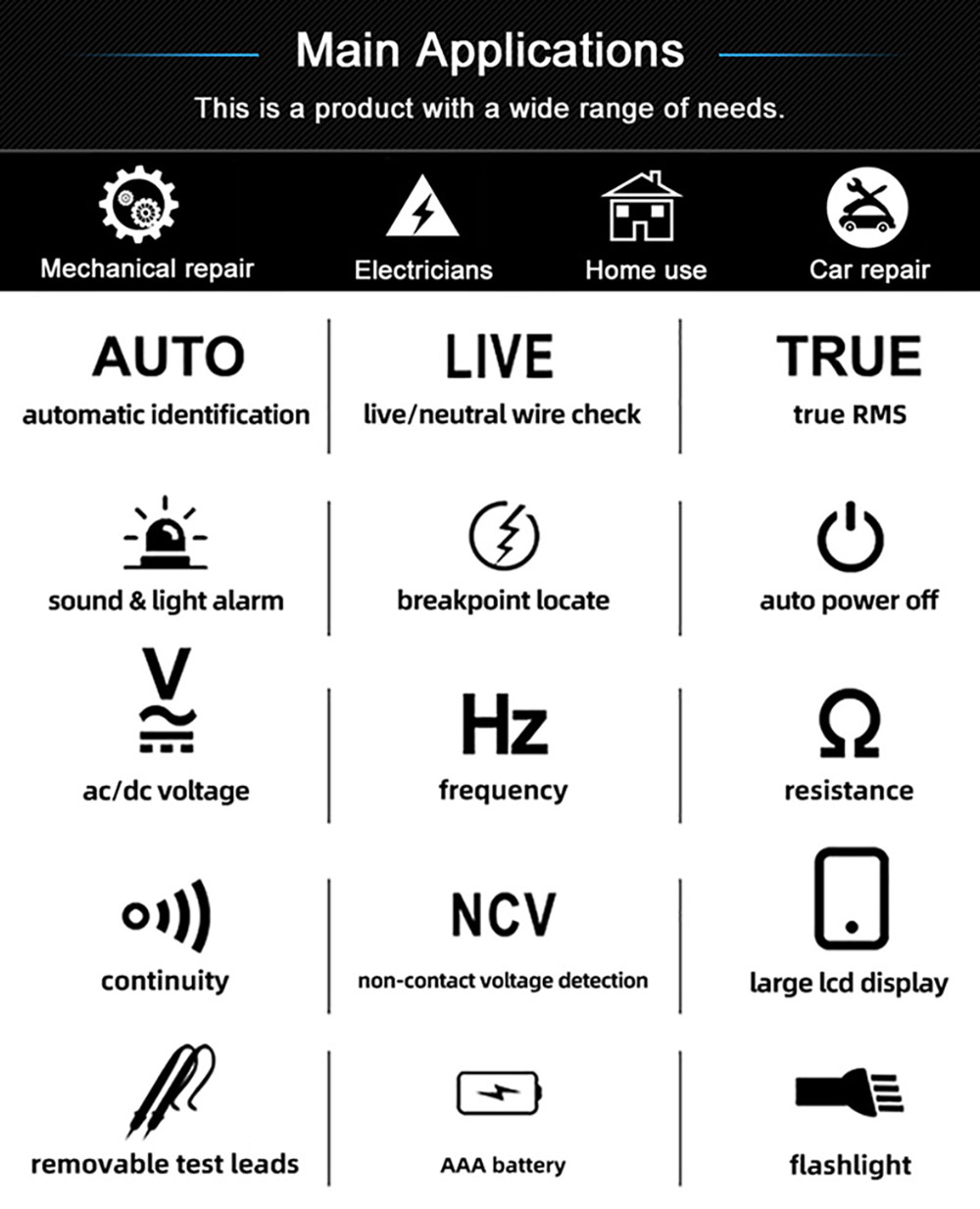 Main Applications

This is a product with a wide range of needs.

Mechanical repair
Electricians
Home use
Car repair

AUTO
automatic identification

LIVE
live/neutral wire check

TRUE
true RMS

sound & light alarm

breakpoint locate

auto power off

V

ac/dc voltage

Hz
frequency

Ω
resistance

continuity

NCV
non-contact voltage detection

large lcd display

removable test leads

AAA battery

flashlight